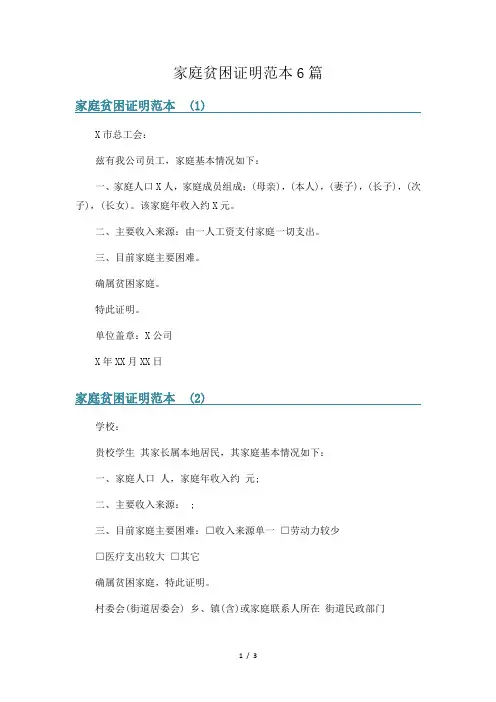 家庭贫困证明范本6篇

家庭贫困证明范本 (1)

X市总工会：

兹有我公司员工，家庭基本情况如下：

一、家庭人口X人，家庭成员组成：(母亲)，(本人)，(妻子)，(长子)，(次子)，(长女)。该家庭年收入约X元。

二、主要收入来源：由一人工资支付家庭一切支出。

三、目前家庭主要困难。

确属贫困家庭。

特此证明。

单位盖章：X公司

X年XX月XX日

家庭贫困证明范本 (2)

学校：

贵校学生 其家长属本地居民，其家庭基本情况如下：

一、家庭人口 人，家庭年收入约 元；

二、主要收入来源： ；

三、目前家庭主要困难：□收入来源单一 □劳动力较少

□医疗支出较大 □其它

确属贫困家庭，特此证明。

村委会(街道居委会) 乡、镇(含)或家庭联系人所在 街道民政部门

1 / 3